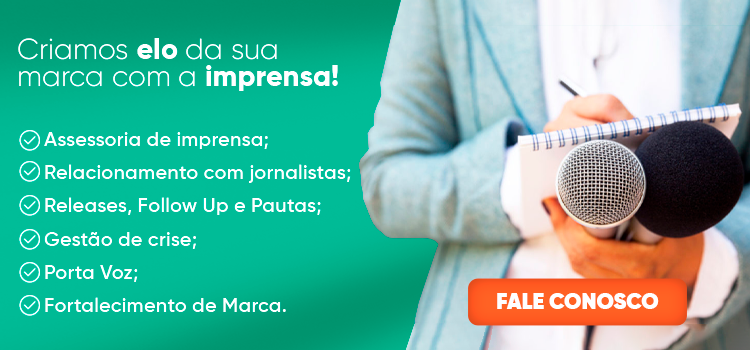 Criamos elo da sua marca com a imprensa!

Assessoria de imprensa;
Relacionamento com jornalistas;
Releases, Follow Up e Pautas;
Gestão de crise;
Porta Voz;
Fortalecimento de Marca.

FALE CONOSCO